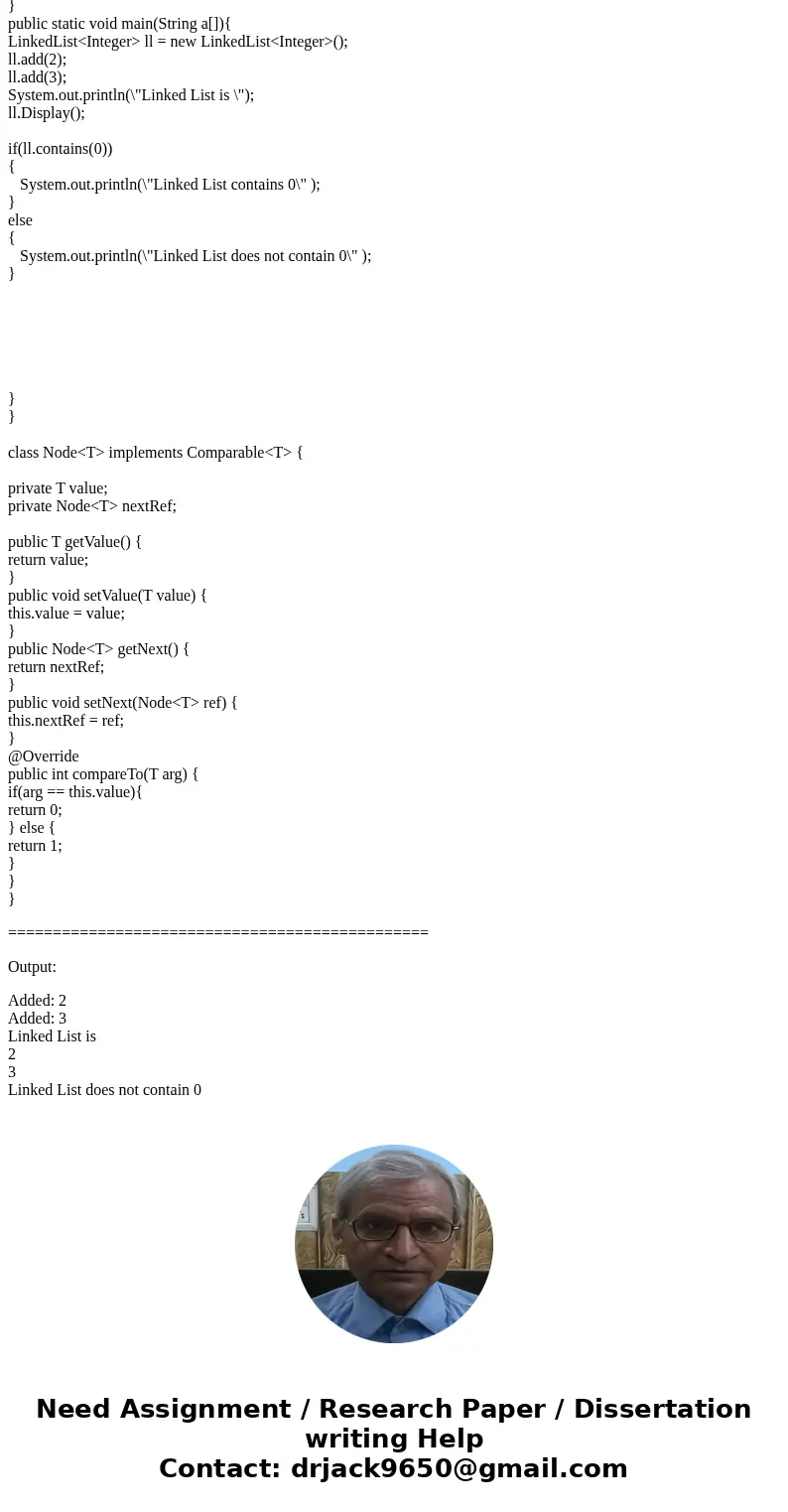 }
public static void main(String a[]){
LinkedList<Integer> ll = new LinkedList<Integer>();
ll.add(2);
ll.add(3);
System.out.println(\"Linked List is \");
ll.Display();

if(ll.contains(0))
{
System.out.println(\"Linked List contains 0\" );
}
else
{
System.out.println(\"Linked List does not contain 0\" );
}

}
}

class Node<T> implements Comparable<T> {

private T value;
private Node<T> nextRef;

public T getValue() {
return value;
}
public void setValue(T value) {
this.value = value;
}
public Node<T> getNext() {
return nextRef;
}
public void setNext(Node<T> ref) {
this.nextRef = ref;
}
@Override
public int compareTo(T arg) {
if(arg == this.value){
return 0;
} else {
return 1;
}
}
}

==============================================

Output:

Added: 2
Added: 3
Linked List is
2
3
Linked List does not contain 0

Need Assignment / Research Paper / Dissertation writing Help
Contact: drjack9650@gmail.com